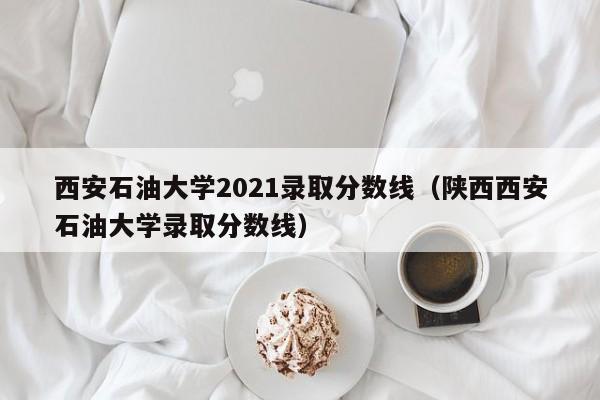 西安石油大学2021录取分数线（陕西西安石油大学录取分数线）